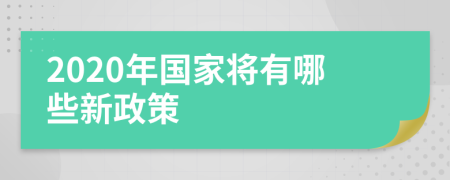 2020年国家将有哪些新政策